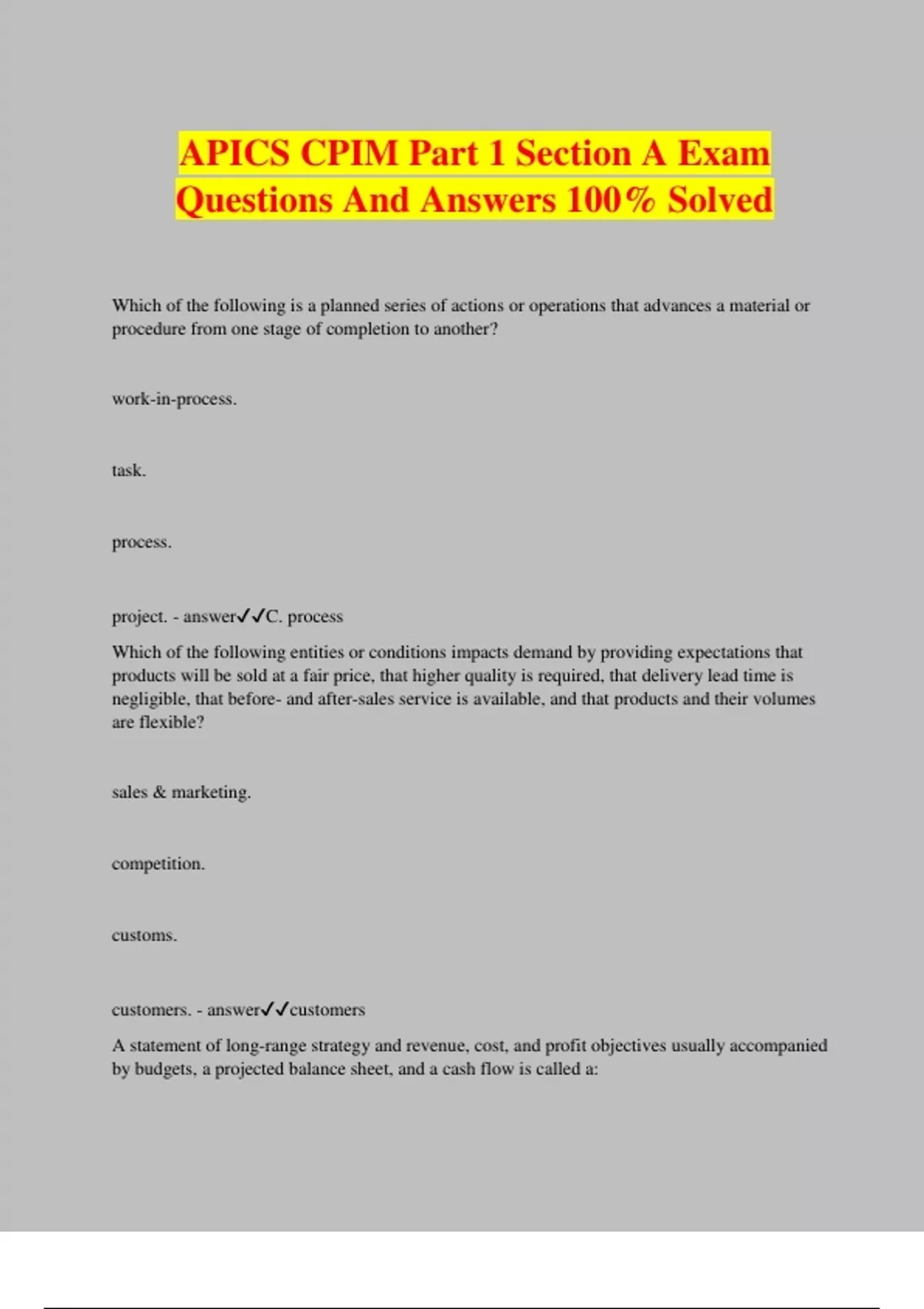 APICS CPIM Part 1 Section A Exam Questions And Answers 100% Solved

Which of the following is a planned series of actions or operations that advances a material or procedure from one stage of completion to another?

work-in-process.

task.

process.

project. - answer✓✓C. process

Which of the following entities or conditions impacts demand by providing expectations that products will be sold at a fair price, that higher quality is required, that delivery lead time is negligible, that before- and after-sales service is available, and that products and their volumes are flexible?

sales & marketing.

competition.

customs.

customers. - answer✓✓customers

A statement of long-range strategy and revenue, cost, and profit objectives usually accompanied by budgets, a projected balance sheet, and a cash flow is called a: